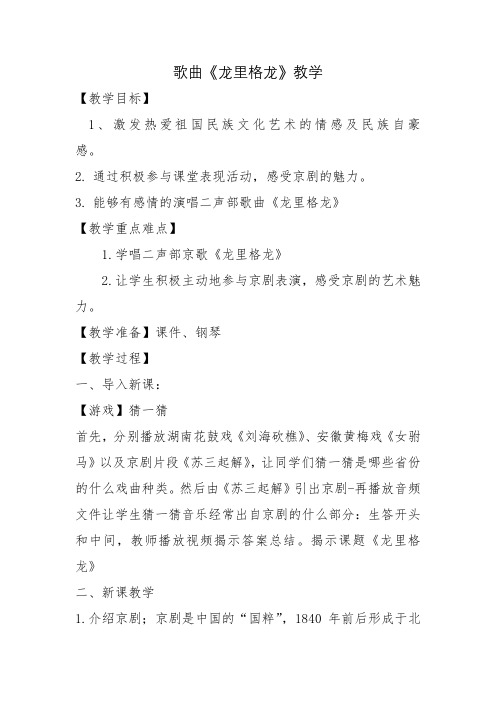 歌曲《龙里格龙》教学

【教学目标】

1、激发热爱祖国民族文化艺术的情感及民族自豪感。

2. 通过积极参与课堂表现活动，感受京剧的魅力。

3. 能够有感情的演唱二声部歌曲《龙里格龙》

【教学重点难点】

1.学唱二声部京歌《龙里格龙》

2.让学生积极主动地参与京剧表演，感受京剧的艺术魅力。

【教学准备】课件、钢琴

【教学过程】

一、导入新课：

【游戏】猜一猜

首先，分别播放湖南花鼓戏《刘海砍樵》、安徽黄梅戏《女驸马》以及京剧片段《苏三起解》，让同学们猜一猜是哪些省份的什么戏曲种类。然后由《苏三起解》引出京剧-再播放音频文件让学生猜一猜音乐经常出自京剧的什么部分：生答开头和中间，教师播放视频揭示答案总结。揭示课题《龙里格龙》

二、新课教学

1.介绍京剧；京剧是中国的“国粹”，1840 年前后形成于北